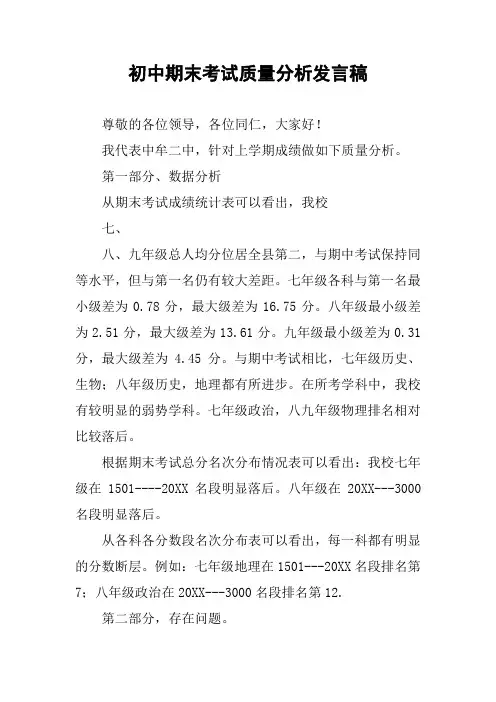 初中期末考试质量分析发言稿

尊敬的各位领导，各位同仁，大家好！

我代表中牟二中，针对上学期成绩做如下质量分析。

第一部分、数据分析

从期末考试成绩统计表可以看出，我校

七、

八、九年级总人均分位居全县第二，与期中考试保持同等水平，但与第一名仍有较大差距。七年级各科与第一名最小级差为 0.78 分，最大级差为 16.75 分。八年级最小级差为 2.51 分，最大级差为 13.61 分。九年级最小级差为 0.31 分，最大级差为 4.45 分。与期中考试相比，七年级历史、生物；八年级历史，地理都有所进步。在所考学科中，我校有较明显的弱势学科。七年级政治，八九年级物理排名相对比较落后。

根据期末考试总分名次分布情况表可以看出：我校七年级在 1501----20XX 名段明显落后。八年级在 20XX---3000 名段明显落后。

从各科各分数段名次分布表可以看出，每一科都有明显的分数断层。例如：七年级地理在 1501---20XX 名段排名第 7；八年级政治在 20XX---3000 名段排名第 12.

第二部分，存在问题。